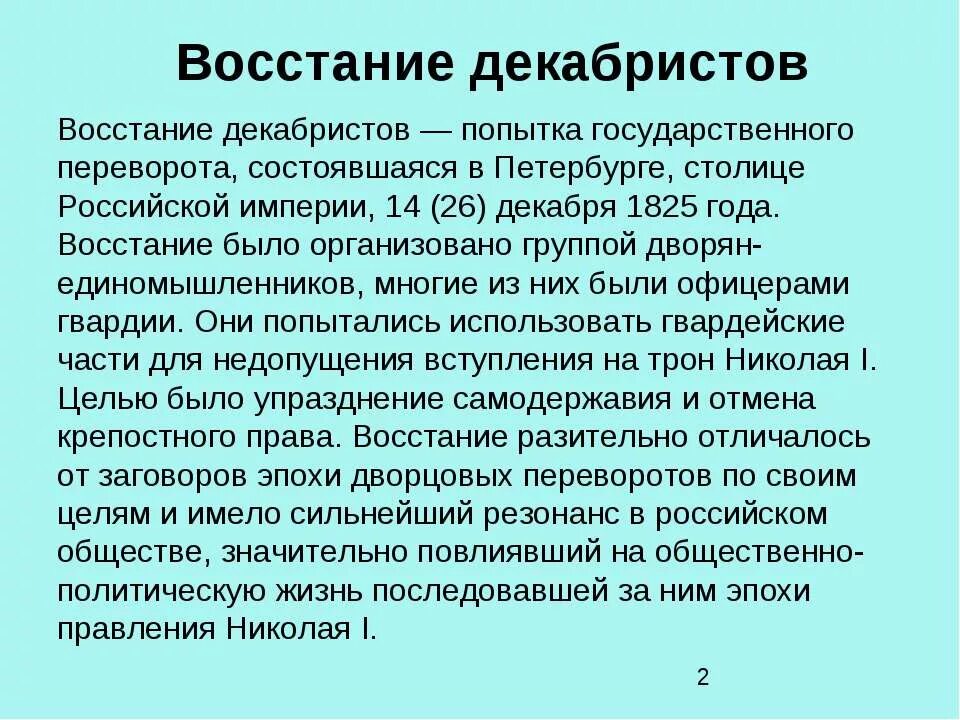 Восстание декабристов

Восстание декабристов — попытка государственного переворота, состоявшаяся в Петербурге, столице Российской империи, 14 (26) декабря 1825 года. Восстание было организовано группой дворян-единомышленников, многие из них были офицерами гвардии. Они попытались использовать гвардейские части для недопущения вступления на трон Николая I. Целью было упразднение самодержавия и отмена крепостного права. Восстание разительно отличалось от заговоров эпохи дворцовых переворотов по своим целям и имело сильнейший резонанс в российском обществе, значительно повлиявший на общественно-политическую жизнь последовавшей за ним эпохи правления Николая I.

2